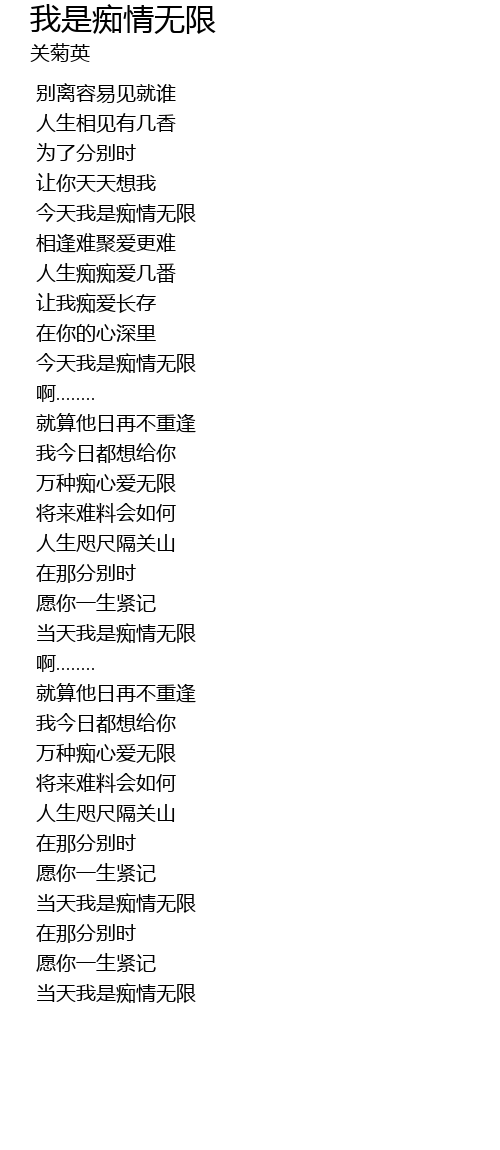 我是痴情无限
关菊英

别离容易见就谁
人生相见有几香
为了分别时
让你天天想我
今天我是痴情无限
相逢难聚爱更难
人生痴痴爱几番
让我痴爱长存
在你的心深里
今天我是痴情无限
啊........
就算他日再不重逢
我今日都想给你
万种痴心爱无限
将来难料会如何
人生咫尺隔关山
在那分别时
愿你一生紧记
当天我是痴情无限
啊........
就算他日再不重逢
我今日都想给你
万种痴心爱无限
将来难料会如何
人生咫尺隔关山
在那分别时
愿你一生紧记
当天我是痴情无限
在那分别时
愿你一生紧记
当天我是痴情无限